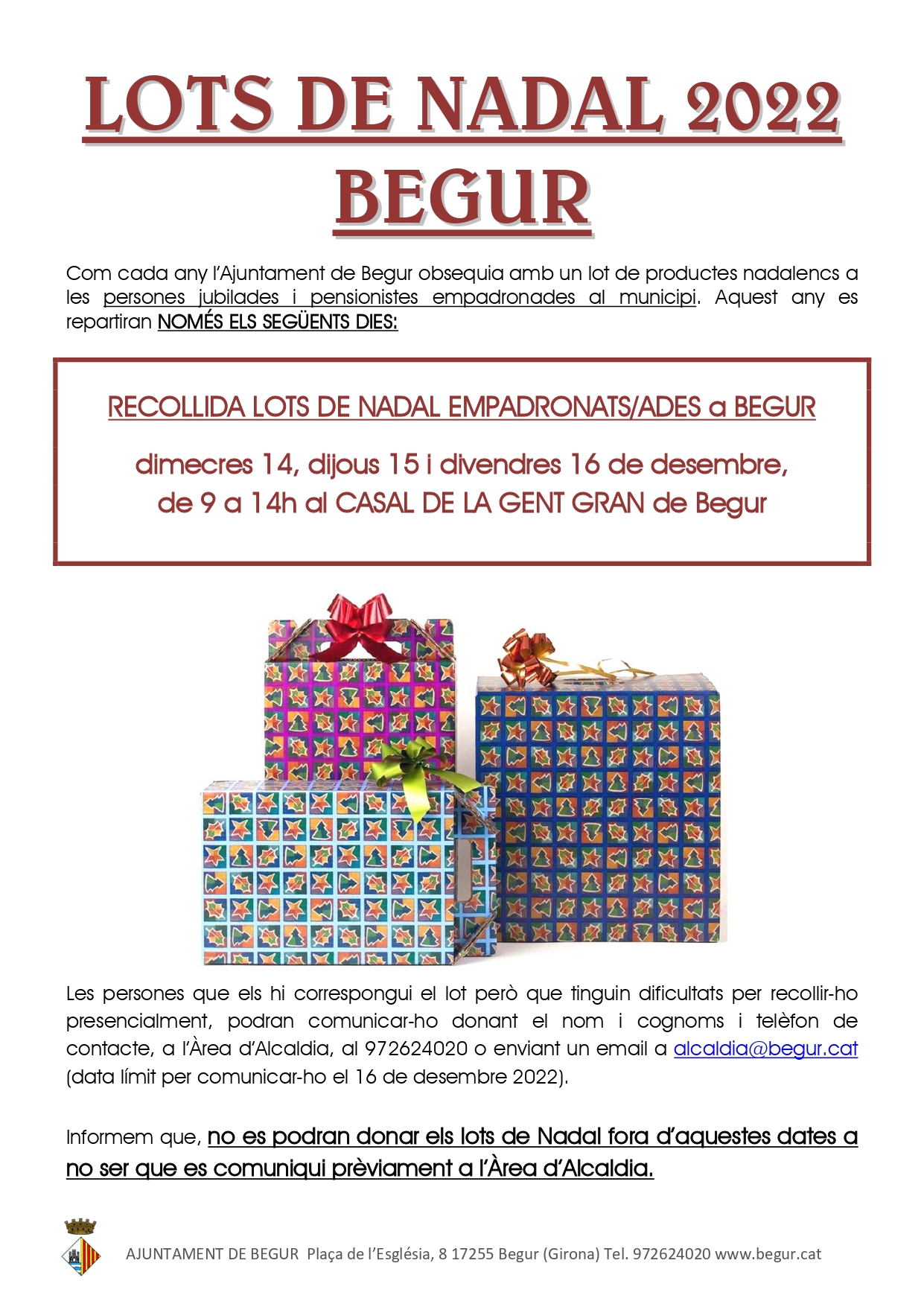 LOTS DE NADAL 2022
BEGUR

Com cada any l'Ajuntament de Begur obsequia amb un lot de productes nadalencs a les persones jubilades i pensionistes empadronades al municipi. Aquest any es repartiran NOMÉS ELS SEGÜENTS DIES:

RECOLLIDA LOTS DE NADAL EMPADRONATS/ADES a BEGUR

dimecres 14, dijous 15 i divendres 16 de desembre, de 9 a 14h al CASAL DE LA GENT GRAN de Begur

Les persones que els hi correspongui el lot però que tinguin dificultats per recollir-ho presencialment, podran comunicar-ho donant el nom i cognoms i telèfon de contacte, a l'Àrea d'Alcaldia, al 972624020 o enviant un email a alcaldia@begur.cat (data límit per comunicar-ho el 16 de desembre 2022).

Informem que, no es podran donar els lots de Nadal fora d'aquestes dates a no ser que es comuniqui prèviament a l'Àrea d'Alcaldia.

AJUNTAMENT DE BEGUR Plaça de l'Església, 8 17255 Begur (Girona) Tel. 972624020 www.begur.cat